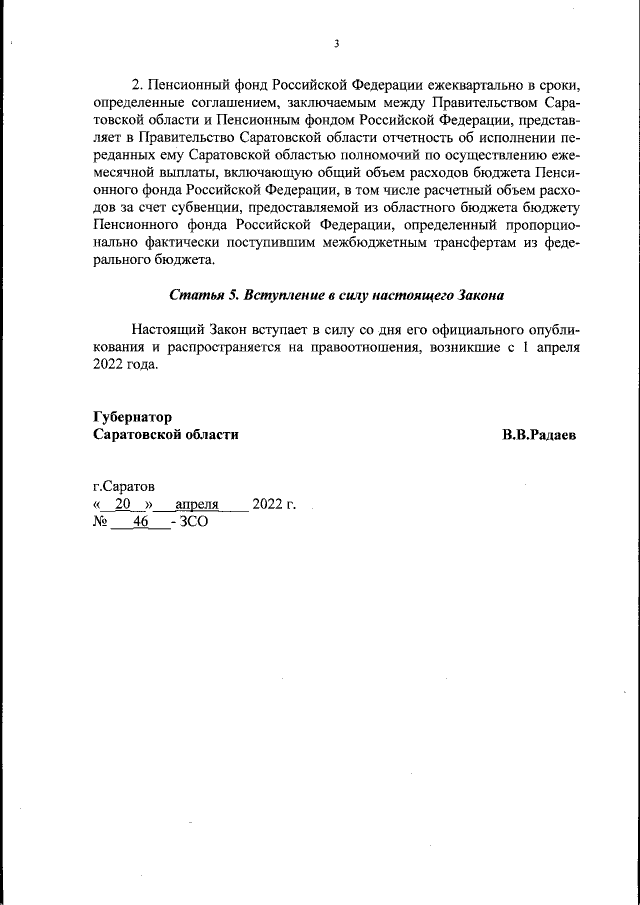 3

2. Пенсионный фонд Российской Федерации ежеквартально в сроки, определенные соглашением, заключаемым между Правительством Саратовской области и Пенсионным фондом Российской Федерации, представляет в Правительство Саратовской области отчетность об исполнении переданных ему Саратовской областью полномочий по осуществлению ежемесячной выплаты, включающую общий объем расходов бюджета Пенсионного фонда Российской Федерации, в том числе расчетный объем расходов за счет субвенции, предоставляемой из областного бюджета бюджету Пенсионного фонда Российской Федерации, определенный пропорционально фактически поступившим межбюджетным трансфертам из федерального бюджета.

Статья 5. Вступление в силу настоящего Закона

Настоящий Закон вступает в силу со дня его официального опубликования и распространяется на правоотношения, возникшие с 1 апреля 2022 года.

Губернатор
Саратовской области В.В.Радаев

г.Саратов
« 20 » апреля 2022 г.
№ 46 - ЗСО